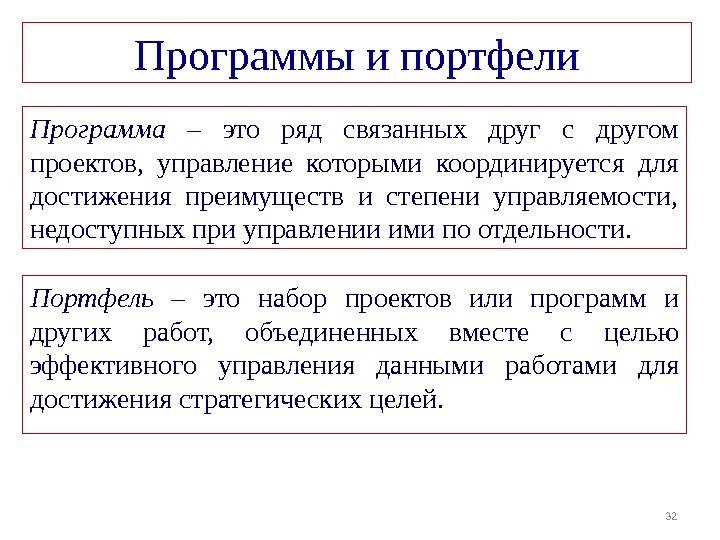 Программы и портфели

Программа – это ряд связанных друг с другом проектов, управление которыми координируется для достижения преимуществ и степени управляемости, недоступных при управлении ими по отдельности.

Портфель – это набор проектов или программ и других работ, объединенных вместе с целью эффективного управления данными работами для достижения стратегических целей.

32